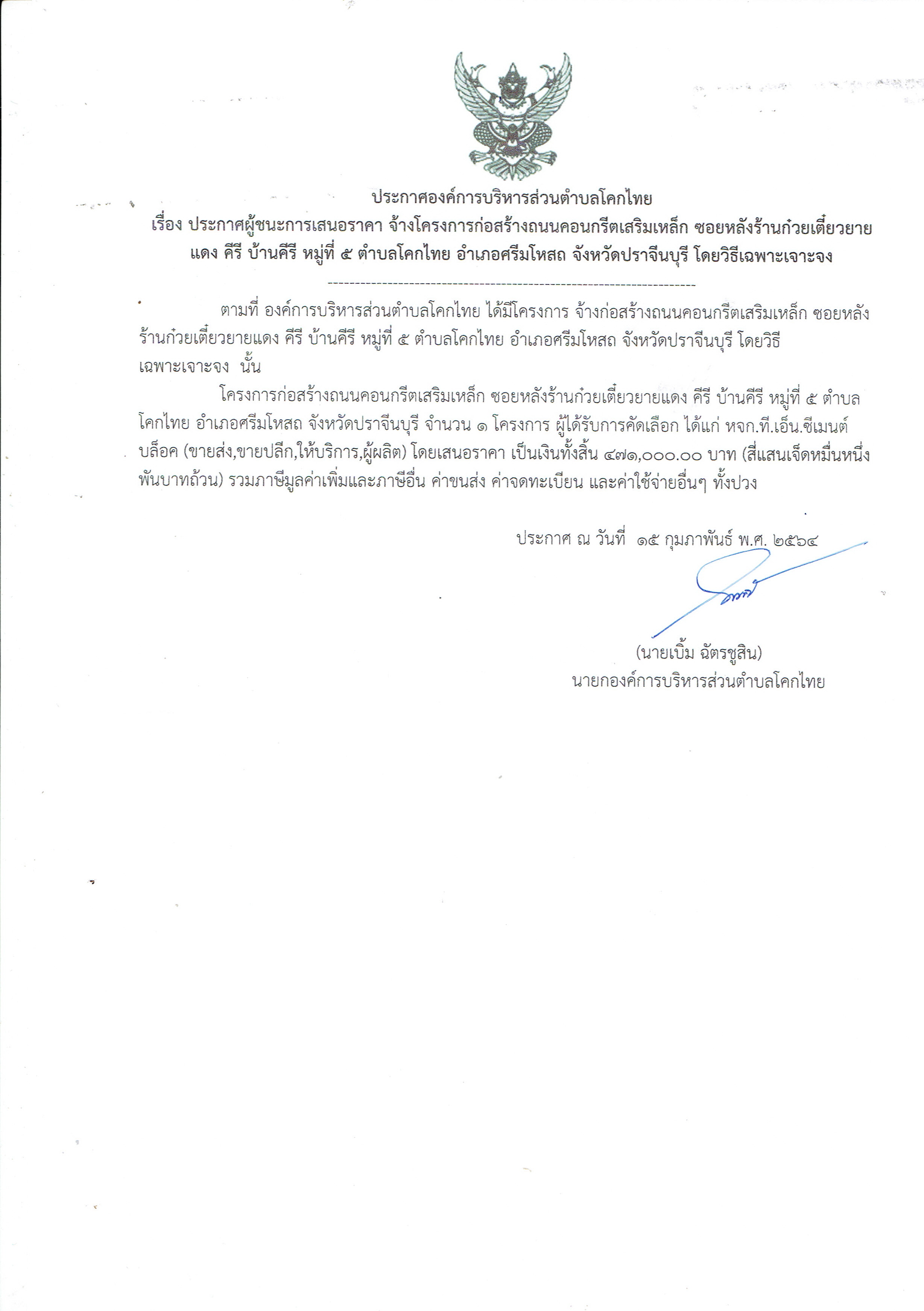 ประกาศองค์การบริหารส่วนตำบลโคกไทย
เรื่อง ประกาศผู้ชนะการเสนอราคา จ้างโครงการก่อสร้างถนนคอนกรีตเสริมเหล็ก ซอยหลังร้านก๋วยเตี๋ยวยายแดง คีรี บ้านคีรี หมู่ที่ ๕ ตำบลโคกไทย อำเภอศรีมโหสถ จังหวัดปราจีนบุรี โดยวิธีเฉพาะเจาะจง

ตามที่ องค์การบริหารส่วนตำบลโคกไทย ได้มีโครงการ จ้างก่อสร้างถนนคอนกรีตเสริมเหล็ก ซอยหลังร้านก๋วยเตี๋ยวยายแดง คีรี บ้านคีรี หมู่ที่ ๕ ตำบลโคกไทย อำเภอศรีมโหสถ จังหวัดปราจีนบุรี โดยวิธีเฉพาะเจาะจง นั้น

โครงการก่อสร้างถนนคอนกรีตเสริมเหล็ก ซอยหลังร้านก๋วยเตี๋ยวยายแดง คีรี บ้านคีรี หมู่ที่ ๕ ตำบลโคกไทย อำเภอศรีมโหสถ จังหวัดปราจีนบุรี จำนวน ๑ โครงการ ผู้ได้รับการคัดเลือก ได้แก่ หจก.ที.เอ็น.ซีเมนต์บล็อค (ขายส่ง,ขายปลีก,ให้บริการ,ผู้ผลิต) โดยเสนอราคา เป็นเงินทั้งสิ้น ๔๗๑,๐๐๐.๐๐ บาท (สี่แสนเจ็ดหมื่นหนึ่งพันบาทถ้วน) รวมภาษีมูลค่าเพิ่มและภาษีอื่น ค่าขนส่ง ค่าจดทะเบียน และค่าใช้จ่ายอื่นๆ ทั้งปวง

ประกาศ ณ วันที่ ๑๕ กุมภาพันธ์ พ.ศ. ๒๕๖๔

(นายเบิ้ม ฉัตรชูสิน)
นายกองค์การบริหารส่วนตำบลโคกไทย